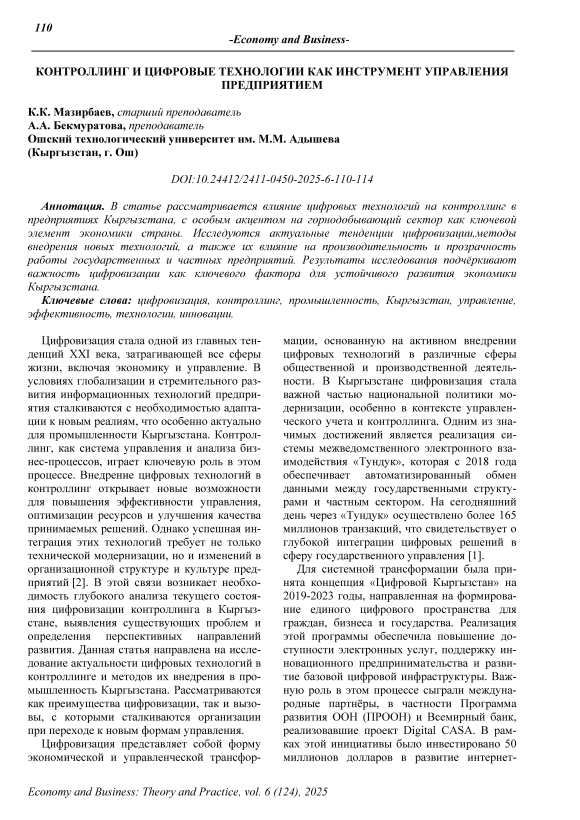 110

-Economy and Business-

КОНТРОЛЛИНГ И ЦИФРОВЫЕ ТЕХНОЛОГИИ КАК ИНСТРУМЕНТ УПРАВЛЕНИЯ ПРЕДПРИЯТИЕМ

К.К. Мазирбаев, старший преподаватель
А.А. Бекмуратова, преподаватель
Ошский технологический университет им. М.М. Адышева
(Кыргызстан, г. Ош)

DOI:10.24412/2411-0450-2025-6-110-114

Аннотация. В статье рассматривается влияние цифровых технологий на контроллинг в предприятиях Кыргызстана, с особым акцентом на горнодобывающий сектор как ключевой элемент экономики страны. Исследуются актуальные тенденции цифровизации,методы внедрения новых технологий, а также их влияние на производительность и прозрачность работы государственных и частных предприятий. Результаты исследования подчёркивают важность цифровизации как ключевого фактора для устойчивого развития экономики Кыргызстана.

Ключевые слова: цифровизация, контроллинг, промышленность, Кыргызстан, управление, эффективность, технологии, инновации.

Цифровизация стала одной из главных тенденций XXI века, затрагивающей все сферы жизни, включая экономику и управление. В условиях глобализации и стремительного развития информационных технологий предприятия сталкиваются с необходимостью адаптации к новым реалиям, что особенно актуально для промышленности Кыргызстана. Контроллинг, как система управления и анализа бизнес-процессов, играет ключевую роль в этом процессе. Внедрение цифровых технологий в контроллинг открывает новые возможности для повышения эффективности управления, оптимизации ресурсов и улучшения качества принимаемых решений. Однако успешная интеграция этих технологий требует не только технической модернизации, но и изменений в организационной структуре и культуре предприятий [2]. В этой связи возникает необходимость глубокого анализа текущего состояния цифровизации контроллинга в Кыргызстане, выявления существующих проблем и определения перспективных направлений развития. Данная статья направлена на исследование актуальности цифровых технологий в контроллинге и методов их внедрения в промышленность Кыргызстана. Рассматриваются как преимущества цифровизации, так и вызовы, с которыми сталкиваются организации при переходе к новым формам управления.

Цифровизация представляет собой форму экономической и управленческой трансформации, основанную на активном внедрении цифровых технологий в различные сферы общественной и производственной деятельности. В Кыргызстане цифровизация стала важной частью национальной политики модернизации, особенно в контексте управленческого учета и контроллинга. Одним из значимых достижений является реализация системы межведомственного электронного взаимодействия «Тундук», которая с 2018 года обеспечивает автоматизированный обмен данными между государственными структурами и частным сектором. На сегодняшний день через «Тундук» осуществлено более 165 миллионов транзакций, что свидетельствует о глубокой интеграции цифровых решений в сферу государственного управления [1].

Для системной трансформации была принята концепция «Цифровой Кыргызстан» на 2019-2023 годы, направленная на формирование единого цифрового пространства для граждан, бизнеса и государства. Реализация этой программы обеспечила повышение доступности электронных услуг, поддержку инновационного предпринимательства и развитие базовой цифровой инфраструктуры. Важную роль в этом процессе сыграли международные партнёры, в частности Программа развития ООН (ПРООН) и Всемирный банк, реализовавшие проект Digital CASA. В рамках этой инициативы было инвестировано 50 миллионов долларов в развитие интернет-

Economy and Business: Theory and Practice, vol. 6 (124), 2025